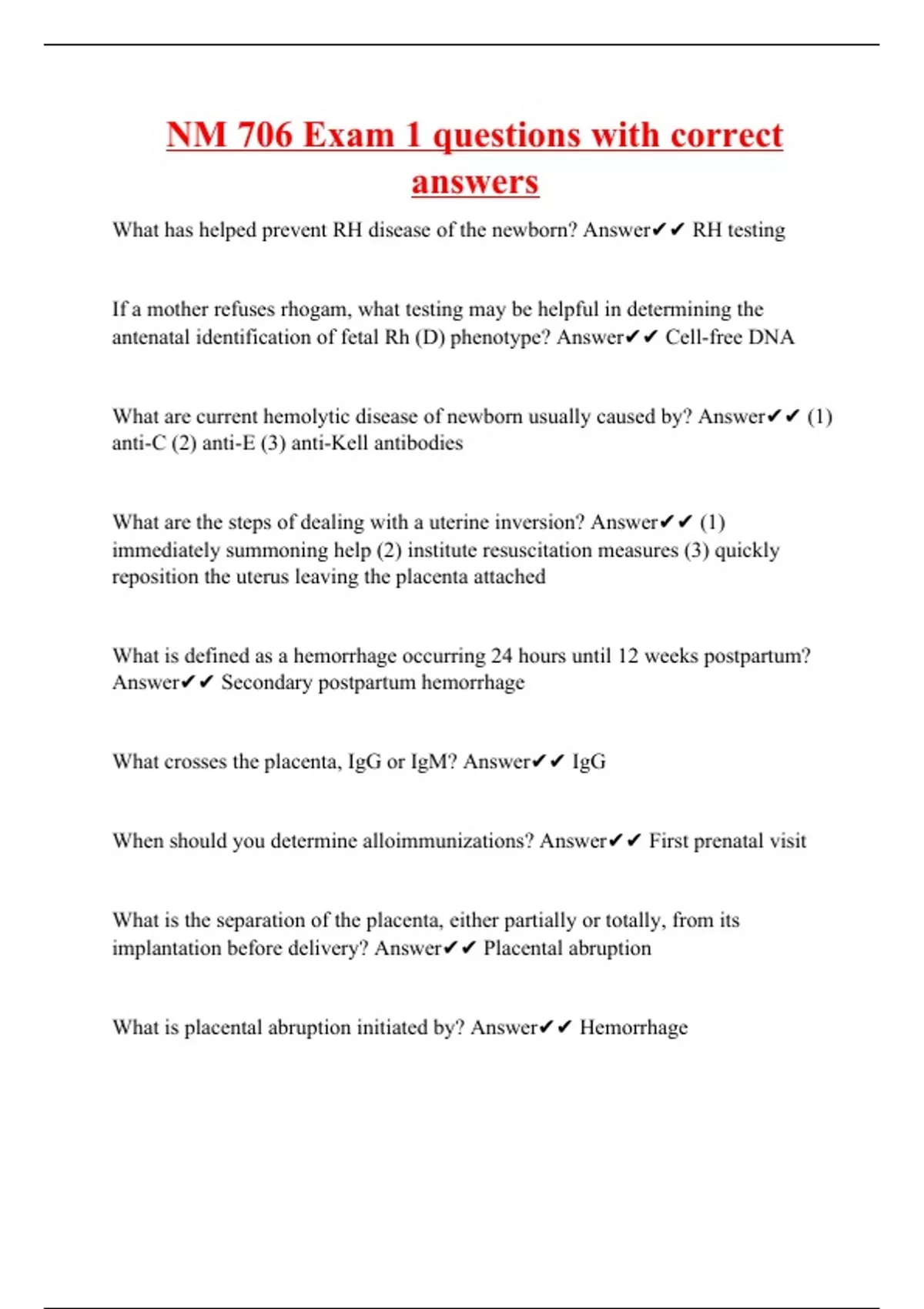 NM 706 Exam 1 questions with correct answers

What has helped prevent RH disease of the newborn? Answer✔✔ RH testing

If a mother refuses rhogam, what testing may be helpful in determining the antenatal identification of fetal Rh (D) phenotype? Answer✔✔ Cell-free DNA

What are current hemolytic disease of newborn usually caused by? Answer✔✔ (1) anti-C (2) anti-E (3) anti-Kell antibodies

What are the steps of dealing with a uterine inversion? Answer✔✔ (1) immediately summoning help (2) institute resuscitation measures (3) quickly reposition the uterus leaving the placenta attached

What is defined as a hemorrhage occurring 24 hours until 12 weeks postpartum? Answer✔✔ Secondary postpartum hemorrhage

What crosses the placenta, IgG or IgM? Answer✔✔ IgG

When should you determine alloimmunizations? Answer✔✔ First prenatal visit

What is the separation of the placenta, either partially or totally, from its implantation before delivery? Answer✔✔ Placental abruption

What is placental abruption initiated by? Answer✔✔ Hemorrhage